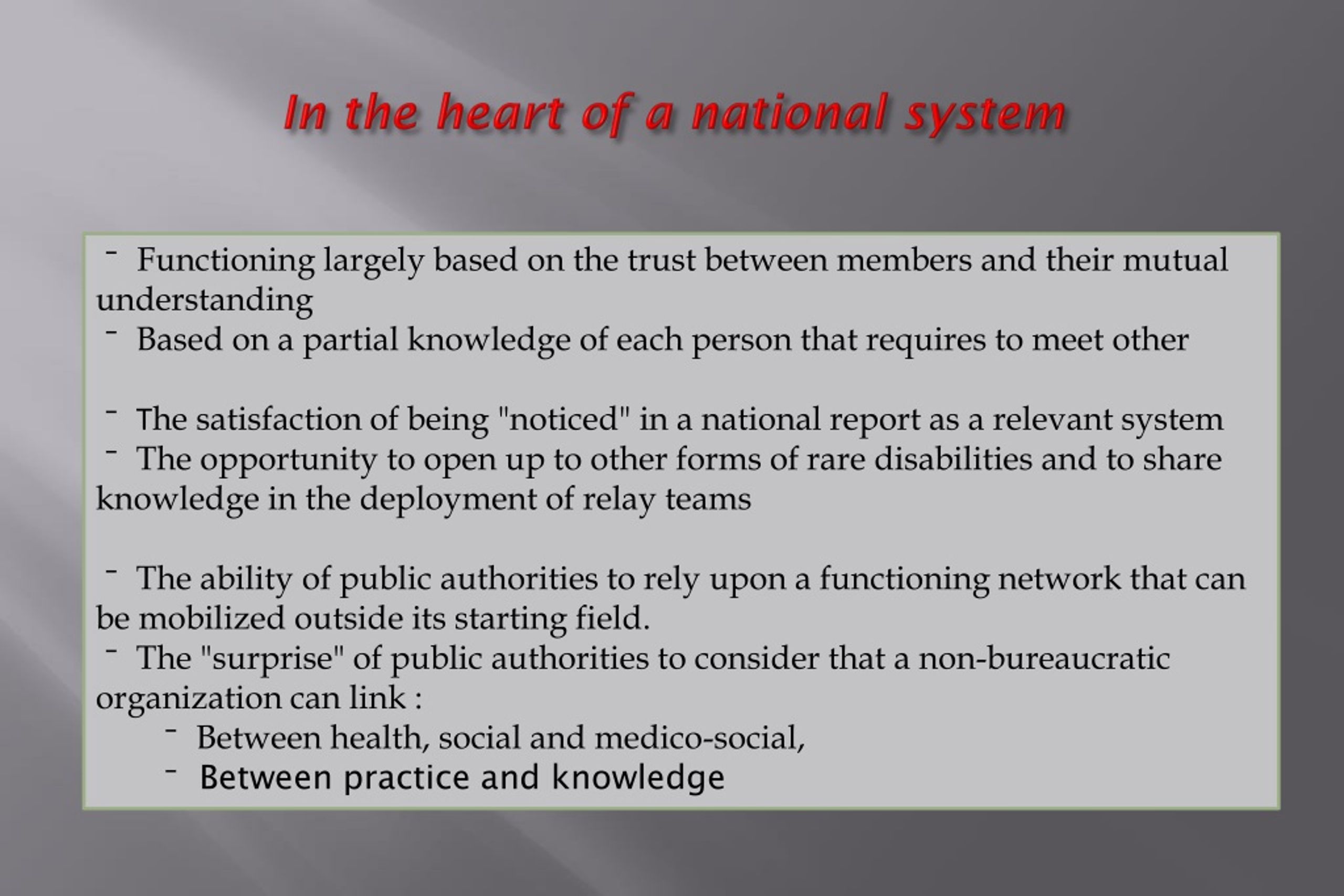 In the heart of a national system

- Functioning largely based on the trust between members and their mutual understanding
- Based on a partial knowledge of each person that requires to meet other

- The satisfaction of being "noticed" in a national report as a relevant system
- The opportunity to open up to other forms of rare disabilities and to share knowledge in the deployment of relay teams

- The ability of public authorities to rely upon a functioning network that can be mobilized outside its starting field.
- The "surprise" of public authorities to consider that a non-bureaucratic organization can link :
  - Between health, social and medico-social,
  - Between practice and knowledge